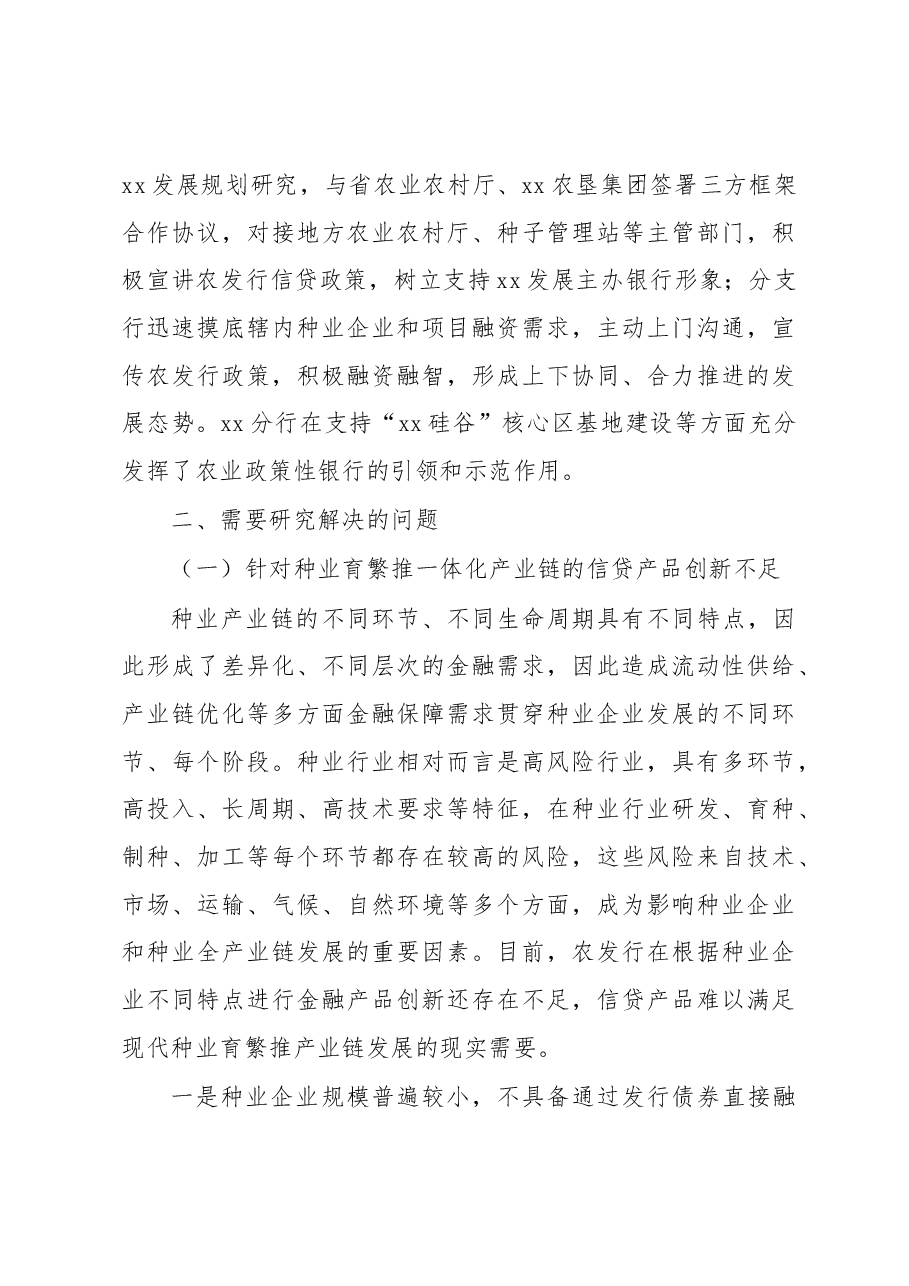 xx发展规划研究，与省农业农村厅、xx农垦集团签署三方框架合作协议，对接地方农业农村厅、种子管理站等主管部门，积极宣讲农发行信贷政策，树立支持xx发展主办银行形象；分支行迅速摸底辖内种业企业和项目融资需求，主动上门沟通，宣传农发行政策，积极融资融智，形成上下协同、合力推进的发展态势。xx分行在支持“xx硅谷”核心区基地建设等方面充分发挥了农业政策性银行的引领和示范作用。

二、需要研究解决的问题

（一）针对种业育繁推一体化产业链的信贷产品创新不足

种业产业链的不同环节、不同生命周期具有不同特点，因此形成了差异化、不同层次的金融需求，因此造成流动性供给、产业链优化等多方面金融保障需求贯穿种业企业发展的不同环节、每个阶段。种业行业相对而言是高风险行业，具有多环节，高投入、长周期、高技术要求等特征，在种业行业研发、育种、制种、加工等每个环节都存在较高的风险，这些风险来自技术、市场、运输、气候、自然环境等多个方面，成为影响种业企业和种业全产业链发展的重要因素。目前，农发行在根据种业企业不同特点进行金融产品创新还存在不足，信贷产品难以满足现代种业育繁推产业链发展的现实需要。

一是种业企业规模普遍较小，不具备通过发行债券直接融